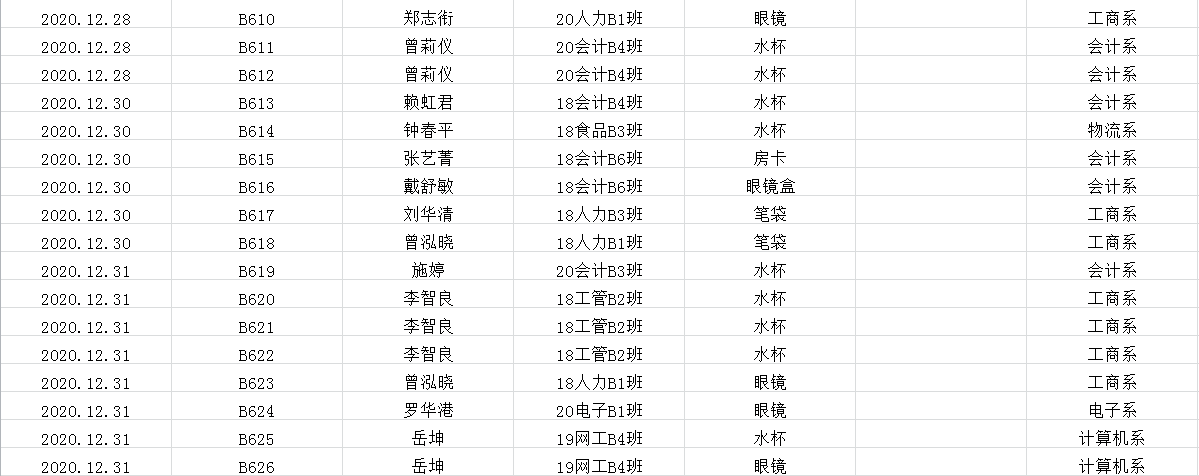 | 2020.12.28 | B610 | 郑志衔 | 20人力B1班 | 眼镜 |  | 工商系 |
|---|---|---|---|---|---|---|
| 2020.12.28 | B611 | 曾莉仪 | 20会计B4班 | 水杯 |  | 会计系 |
| 2020.12.28 | B612 | 曾莉仪 | 20会计B4班 | 水杯 |  | 会计系 |
| 2020.12.30 | B613 | 赖虹君 | 18会计B4班 | 水杯 |  | 会计系 |
| 2020.12.30 | B614 | 钟春平 | 18食品B3班 | 水杯 |  | 物流系 |
| 2020.12.30 | B615 | 张艺菁 | 18会计B6班 | 房卡 |  | 会计系 |
| 2020.12.30 | B616 | 戴舒敏 | 18会计B6班 | 眼镜盒 |  | 会计系 |
| 2020.12.30 | B617 | 刘华清 | 18人力B3班 | 笔袋 |  | 工商系 |
| 2020.12.30 | B618 | 曾泓晓 | 18人力B1班 | 笔袋 |  | 工商系 |
| 2020.12.31 | B619 | 施婷 | 20会计B3班 | 水杯 |  | 会计系 |
| 2020.12.31 | B620 | 李智良 | 18工管B2班 | 水杯 |  | 工商系 |
| 2020.12.31 | B621 | 李智良 | 18工管B2班 | 水杯 |  | 工商系 |
| 2020.12.31 | B622 | 李智良 | 18工管B2班 | 水杯 |  | 工商系 |
| 2020.12.31 | B623 | 曾泓晓 | 18人力B1班 | 眼镜 |  | 工商系 |
| 2020.12.31 | B624 | 罗华港 | 20电子B1班 | 眼镜 |  | 电子系 |
| 2020.12.31 | B625 | 岳坤 | 19网工B4班 | 水杯 |  | 计算机系 |
| 2020.12.31 | B626 | 岳坤 | 19网工B4班 | 眼镜 |  | 计算机系 |